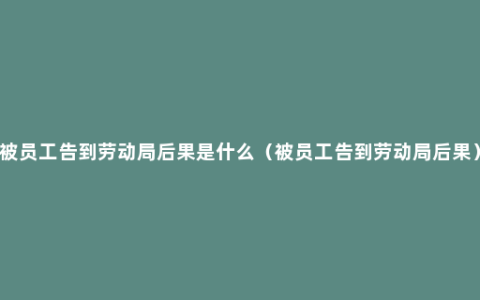 被员工告到劳动局后果是什么（被员工告到劳动局后果）